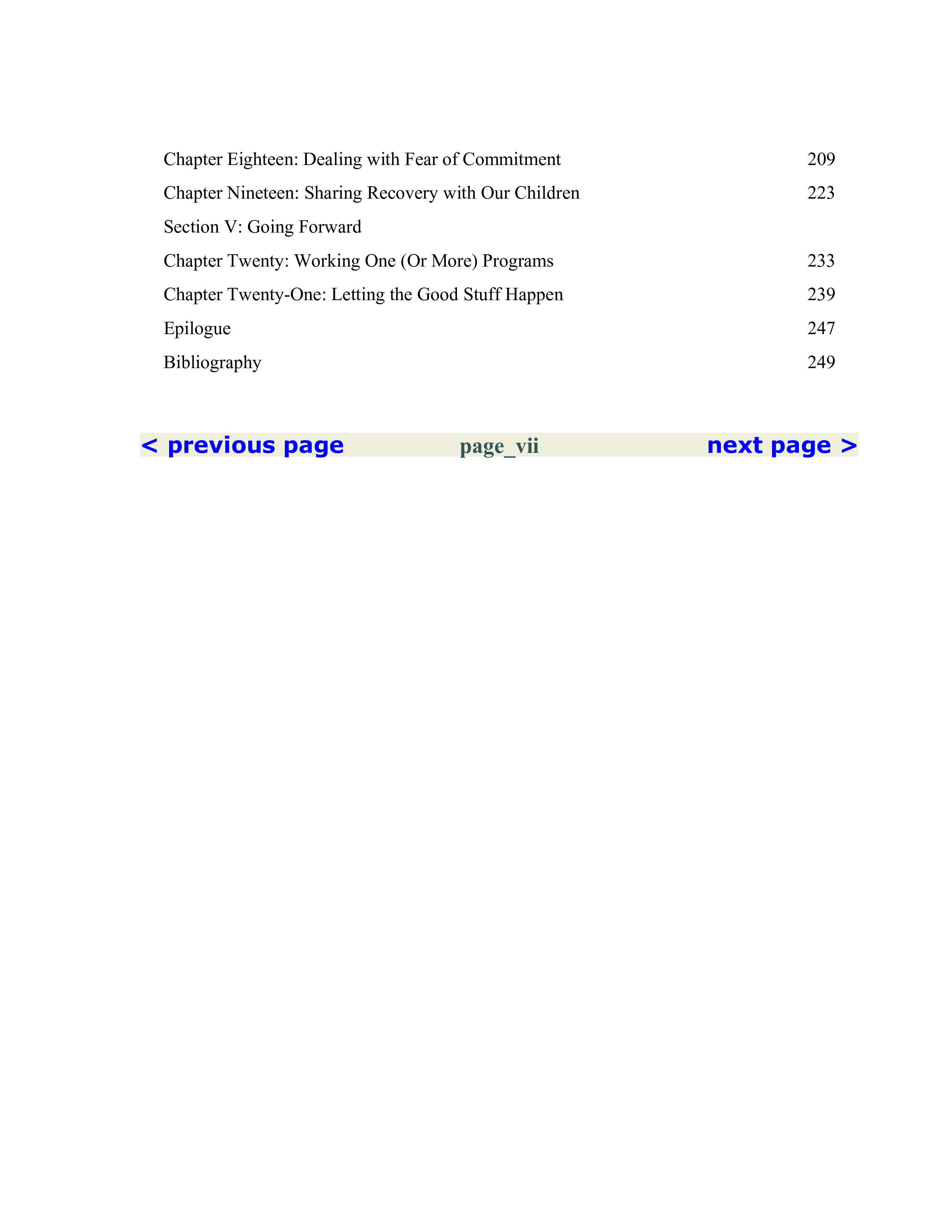 Chapter Eighteen: Dealing with Fear of Commitment 209

Chapter Nineteen: Sharing Recovery with Our Children 223

Section V: Going Forward

Chapter Twenty: Working One (Or More) Programs 233

Chapter Twenty-One: Letting the Good Stuff Happen 239

Epilogue 247

Bibliography 249

< previous page page_vii next page >